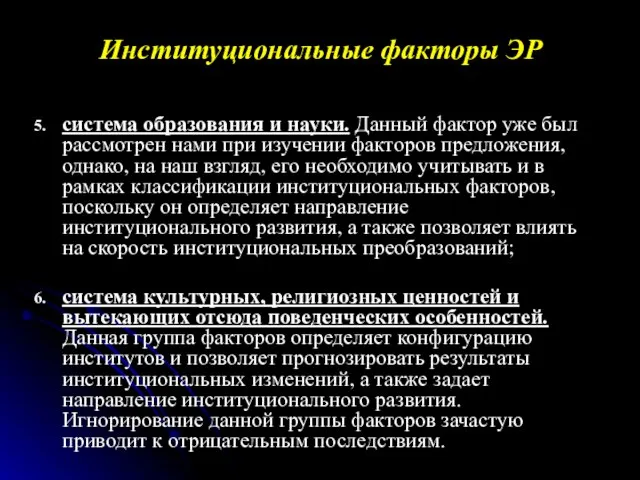 Институциональные факторы ЭР

5. система образования и науки. Данный фактор уже был рассмотрен нами при изучении факторов предложения, однако, на наш взгляд, его необходимо учитывать и в рамках классификации институциональных факторов, поскольку он определяет направление институционального развития, а также позволяет влиять на скорость институциональных преобразований;

6. система культурных, религиозных ценностей и вытекающих отсюда поведенческих особенностей. Данная группа факторов определяет конфигурацию институтов и позволяет прогнозировать результаты институциональных изменений, а также задает направление институционального развития. Игнорирование данной группы факторов зачастую приводит к отрицательным последствиям.